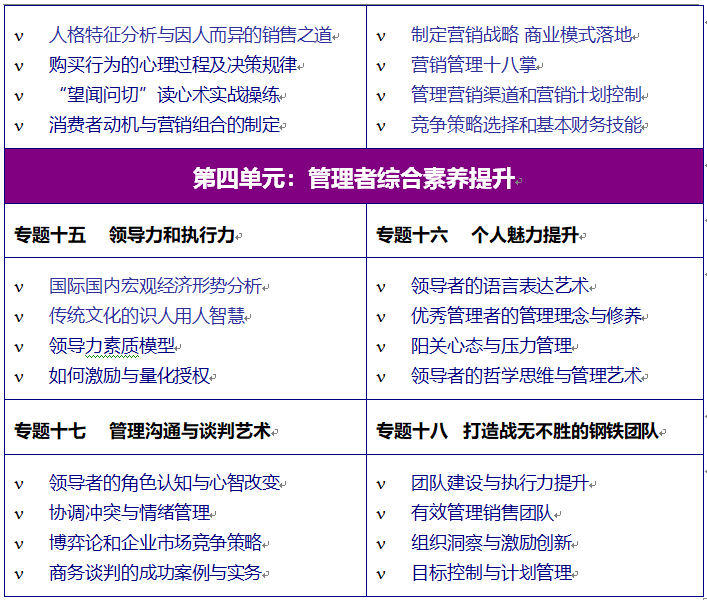 | | |
|---|---|
| ν 人格特征分析与因人而异的销售之道<br>ν 购买行为的心理过程及决策规律<br>ν “望闻问切”读心术实战操练<br>ν 消费者动机与营销组合的制定 | ν 制定营销战略 商业模式落地<br>ν 营销管理十八掌<br>ν 管理营销渠道和营销计划控制<br>ν 竞争策略选择和基本财务技能 |
| **第四单元：管理者综合素养提升** | |
| **专题十五 领导力和执行力** | **专题十六 个人魅力提升** |
| ν 国际国内宏观经济形势分析<br>ν 传统文化的识人用人智慧<br>ν 领导力素质模型<br>ν 如何激励与量化授权 | ν 领导者的语言表达艺术<br>ν 优秀管理者的管理理念与修养<br>ν 阳关心态与压力管理<br>ν 领导者的哲学思维与管理艺术 |
| **专题十七 管理沟通与谈判艺术** | **专题十八 打造战无不胜的钢铁团队** |
| ν 领导者的角色认知与心智改变<br>ν 协调冲突与情绪管理<br>ν 博弈论和企业市场竞争策略<br>ν 商务谈判的成功案例与实务 | ν 团队建设与执行力提升<br>ν 有效管理销售团队<br>ν 组织洞察与激励创新<br>ν 目标控制与计划管理 |